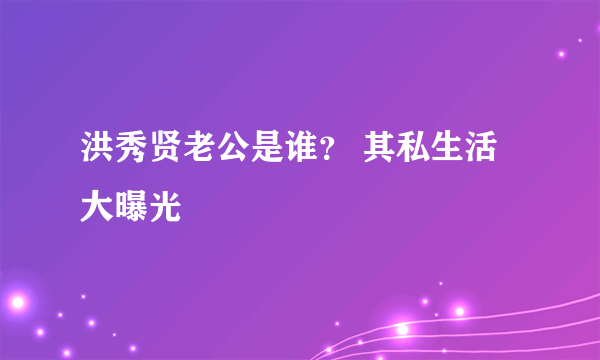 洪秀贤老公是谁？ 其私生活大曝光